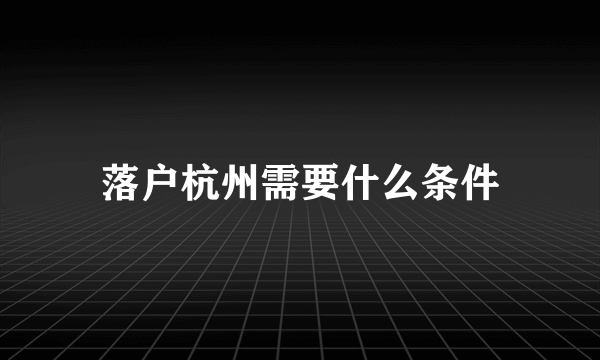 落户杭州需要什么条件